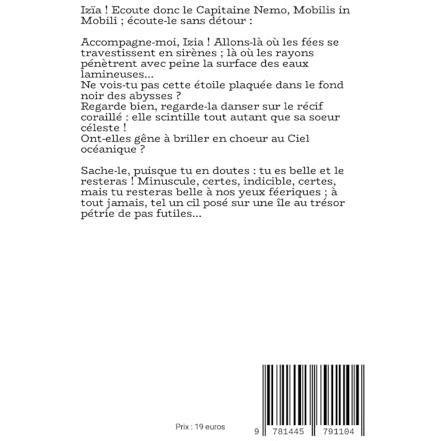 Izïa ! Ecoute donc le Capitaine Nemo, Mobilis in Mobili ; écoute-le sans détour :

Accompagne-moi, Izia ! Allons-là où les fées se travestissent en sirènes ; là où les rayons pénètrent avec peine la surface des eaux lamineuses...
Ne vois-tu pas cette étoile plaquée dans le fond noir des abysses ?
Regarde bien, regarde-la danser sur le récif coraillé : elle scintille tout autant que sa soeur céleste !
Ont-elles gêne à briller en choeur au Ciel océanique ?

Sache-le, puisque tu en doutes : tu es belle et le resteras ! Minuscule, certes, indicible, certes, mais tu resteras belle à nos yeux féeriques ; à tout jamais, tel un cil posé sur une île au trésor pétrie de pas futiles...

Prix : 19 euros

9 781445 791104